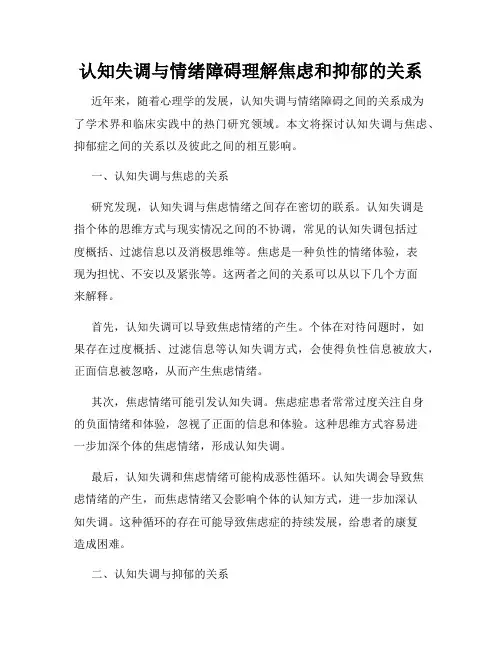 认知失调与情绪障碍理解焦虑和抑郁的关系

近年来，随着心理学的发展，认知失调与情绪障碍之间的关系成为了学术界和临床实践中的热门研究领域。本文将探讨认知失调与焦虑、抑郁症之间的关系以及彼此之间的相互影响。

一、认知失调与焦虑的关系

研究发现，认知失调与焦虑情绪之间存在密切的联系。认知失调是指个体的思维方式与现实情况之间的不协调，常见的认知失调包括过度概括、过滤信息以及消极思维等。焦虑是一种负性的情绪体验，表现为担忧、不安以及紧张等。这两者之间的关系可以从以下几个方面来解释。

首先，认知失调可以导致焦虑情绪的产生。个体在对待问题时，如果存在过度概括、过滤信息等认知失调方式，会使得负性信息被放大，正面信息被忽略，从而产生焦虑情绪。

其次，焦虑情绪可能引发认知失调。焦虑症患者常常过度关注自身的负面情绪和体验，忽视了正面的信息和体验。这种思维方式容易进一步加深个体的焦虑情绪，形成认知失调。

最后，认知失调和焦虑情绪可能构成恶性循环。认知失调会导致焦虑情绪的产生，而焦虑情绪又会影响个体的认知方式，进一步加深认知失调。这种循环的存在可能导致焦虑症的持续发展，给患者的康复造成困难。

二、认知失调与抑郁的关系